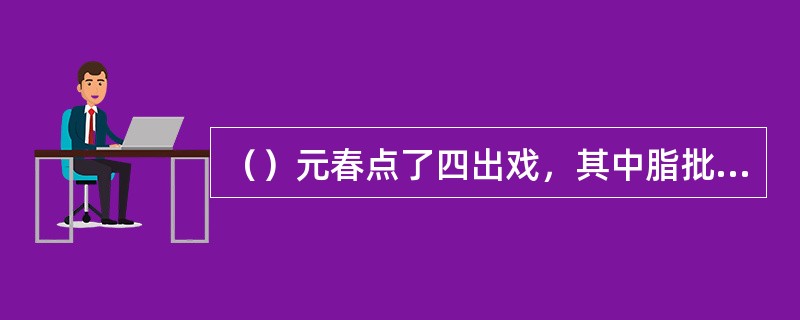 （）元春点了四出戏，其中脂批...